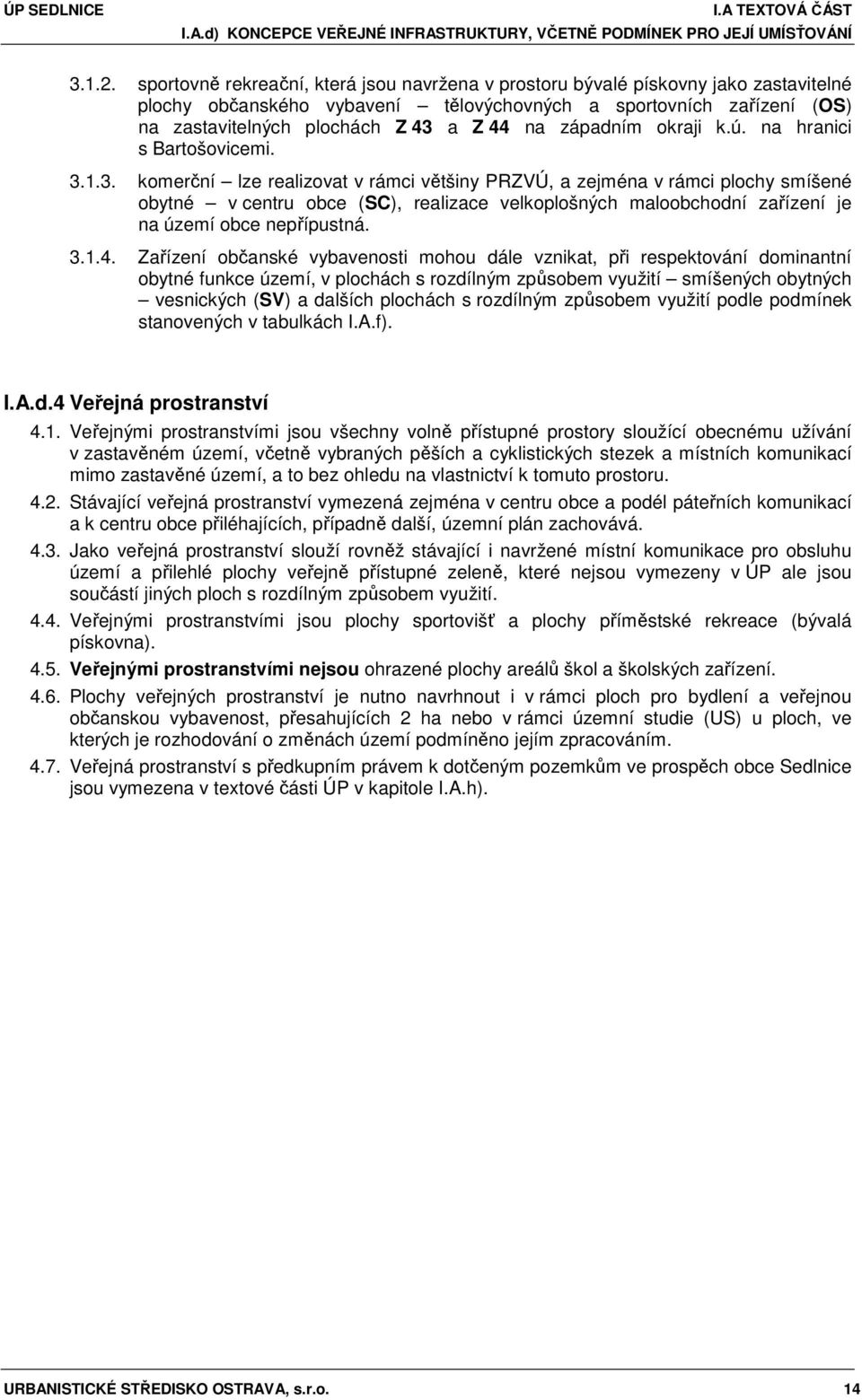 ÚP SEDLNICE I.A TEXTOVÁ ČÁST
I.A.d) KONCEPCE VEŘEJNÉ INFRASTRUKTURY, VČETNĚ PODMÍNEK PRO JEJÍ UMÍSŤOVÁNÍ

3.1.2. sportovně rekreační, která jsou navržena v prostoru bývalé pískovny jako zastavitelné plochy občanského vybavení – tělovýchovných a sportovních zařízení (OS) na zastavitelných plochách Z 43 a Z 44 na západním okraji k.ú. na hranici s Bartošovicemi.

3.1.3. komerční – lze realizovat v rámci většiny PRZVÚ, a zejména v rámci plochy smíšené obytné – v centru obce (SC), realizace velkoplošných maloobchodní zařízení je na území obce nepřípustná.

3.1.4. Zařízení občanské vybavenosti mohou dále vznikat, při respektování dominantní obytné funkce území, v plochách s rozdílným způsobem využití – smíšených obytných – vesnických (SV) a dalších plochách s rozdílným způsobem využití podle podmínek stanovených v tabulkách I.A.f).

I.A.d.4 Veřejná prostranství

4.1. Veřejnými prostranstvími jsou všechny volně přístupné prostory sloužící obecnému užívání v zastavěném území, včetně vybraných pěších a cyklistických stezek a místních komunikací mimo zastavěné území, a to bez ohledu na vlastnictví k tomuto prostoru.

4.2. Stávající veřejná prostranství vymezená zejména v centru obce a podél páteřních komunikací a k centru obce přiléhajících, případně další, územní plán zachovává.

4.3. Jako veřejná prostranství slouží rovněž stávající i navržené místní komunikace pro obsluhu území a přilehlé plochy veřejně přístupné zeleně, které nejsou vymezeny v ÚP ale jsou součástí jiných ploch s rozdílným způsobem využití.

4.4. Veřejnými prostranstvími jsou plochy sportovišť a plochy příměstské rekreace (bývalá pískovna).

4.5. Veřejnými prostranstvími nejsou ohrazené plochy areálů škol a školských zařízení.

4.6. Plochy veřejných prostranství je nutno navrhnout i v rámci ploch pro bydlení a veřejnou občanskou vybavenost, přesahujících 2 ha nebo v rámci územní studie (US) u ploch, ve kterých je rozhodování o změnách území podmíněno jejím zpracováním.

4.7. Veřejná prostranství s předkupním právem k dotčeným pozemkům ve prospěch obce Sedlnice jsou vymezena v textové části ÚP v kapitole I.A.h).

URBANISTICKÉ STŘEDISKO OSTRAVA, s.r.o. 14